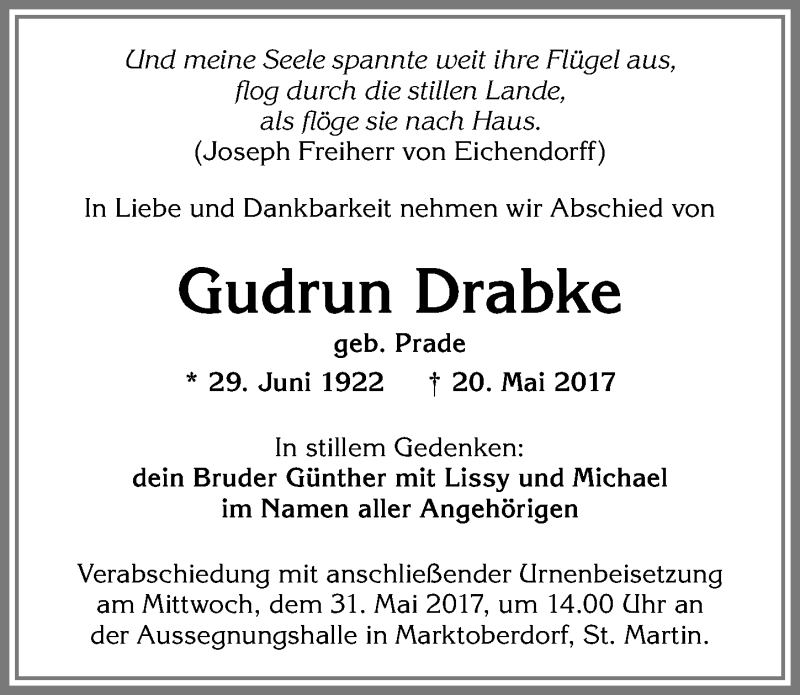 Und meine Seele spannte weit ihre Flügel aus,
flog durch die stillen Lande,
als flöge sie nach Haus.
(Joseph Freiherr von Eichendorff)

In Liebe und Dankbarkeit nehmen wir Abschied von

Gudrun Drabke

geb. Prade

* 29. Juni 1922 † 20. Mai 2017

In stillem Gedenken:
dein Bruder Günther mit Lissy und Michael
im Namen aller Angehörigen

Verabschiedung mit anschließender Urnenbeisetzung am Mittwoch, dem 31. Mai 2017, um 14.00 Uhr an der Aussegnungshalle in Marktoberdorf, St. Martin.